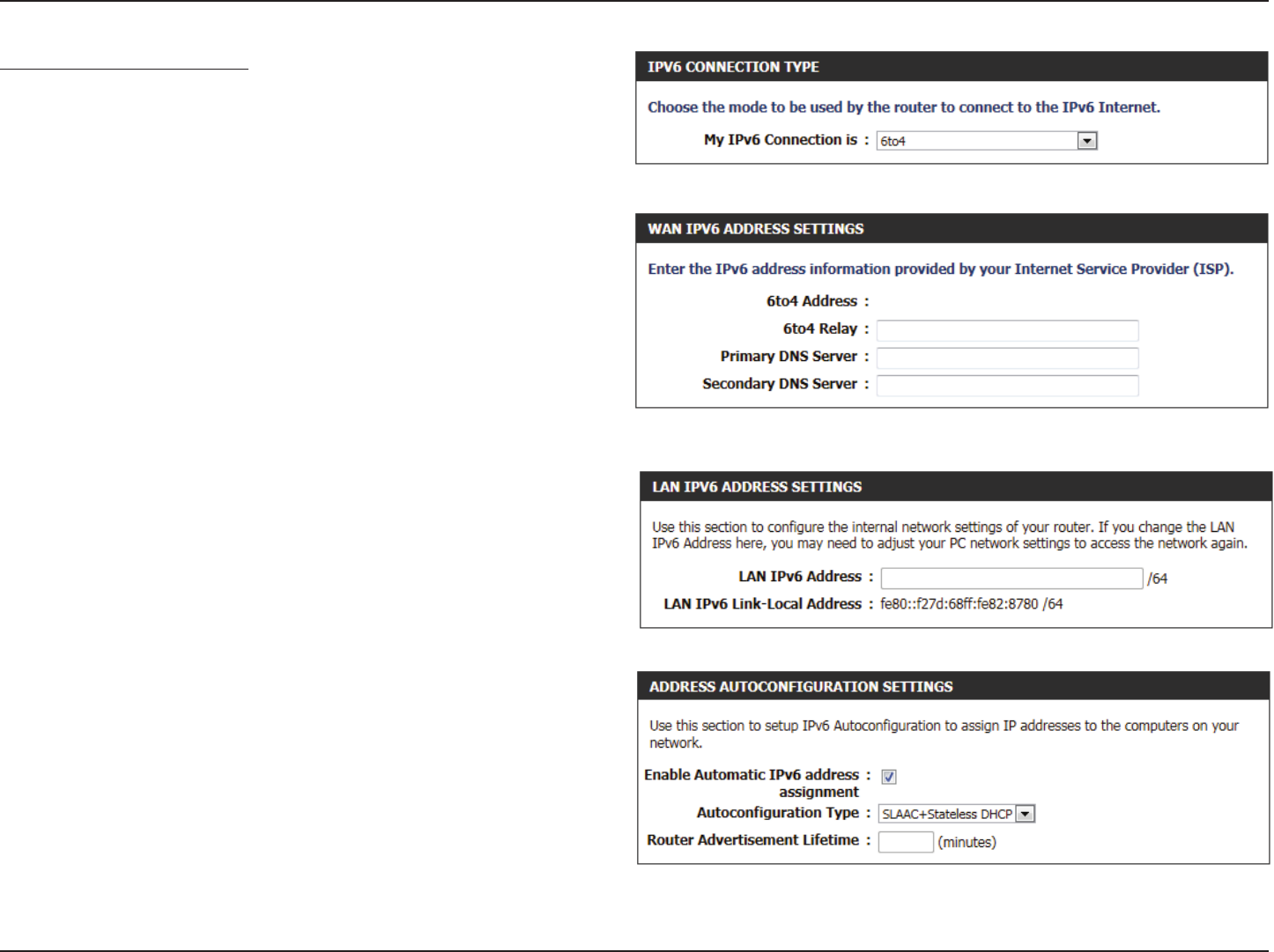 IPV6 CONNECTION TYPE

Choose the mode to be used by the router to connect to the IPv6 Internet.

My IPv6 Connection is : 6to4

WAN IPV6 ADDRESS SETTINGS

Enter the IPv6 address information provided by your Internet Service Provider (ISP).

6to4 Address :

6to4 Relay :

Primary DNS Server :

Secondary DNS Server :

LAN IPV6 ADDRESS SETTINGS

Use this section to configure the internal network settings of your router. If you change the LAN IPv6 Address here, you may need to adjust your PC network settings to access the network again.

LAN IPv6 Address : /64

LAN IPv6 Link-Local Address : fe80::f27d:68ff:fe82:8780 /64

ADDRESS AUTOCONFIGURATION SETTINGS

Use this section to setup IPv6 Autoconfiguration to assign IP addresses to the computers on your network.

Enable Automatic IPv6 address assignment :

Autoconfiguration Type : SLAAC+Stateless DHCP

Router Advertisement Lifetime : (minutes)